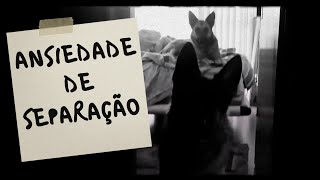 ANSIEDADE
DE
SEPARAÇÃO